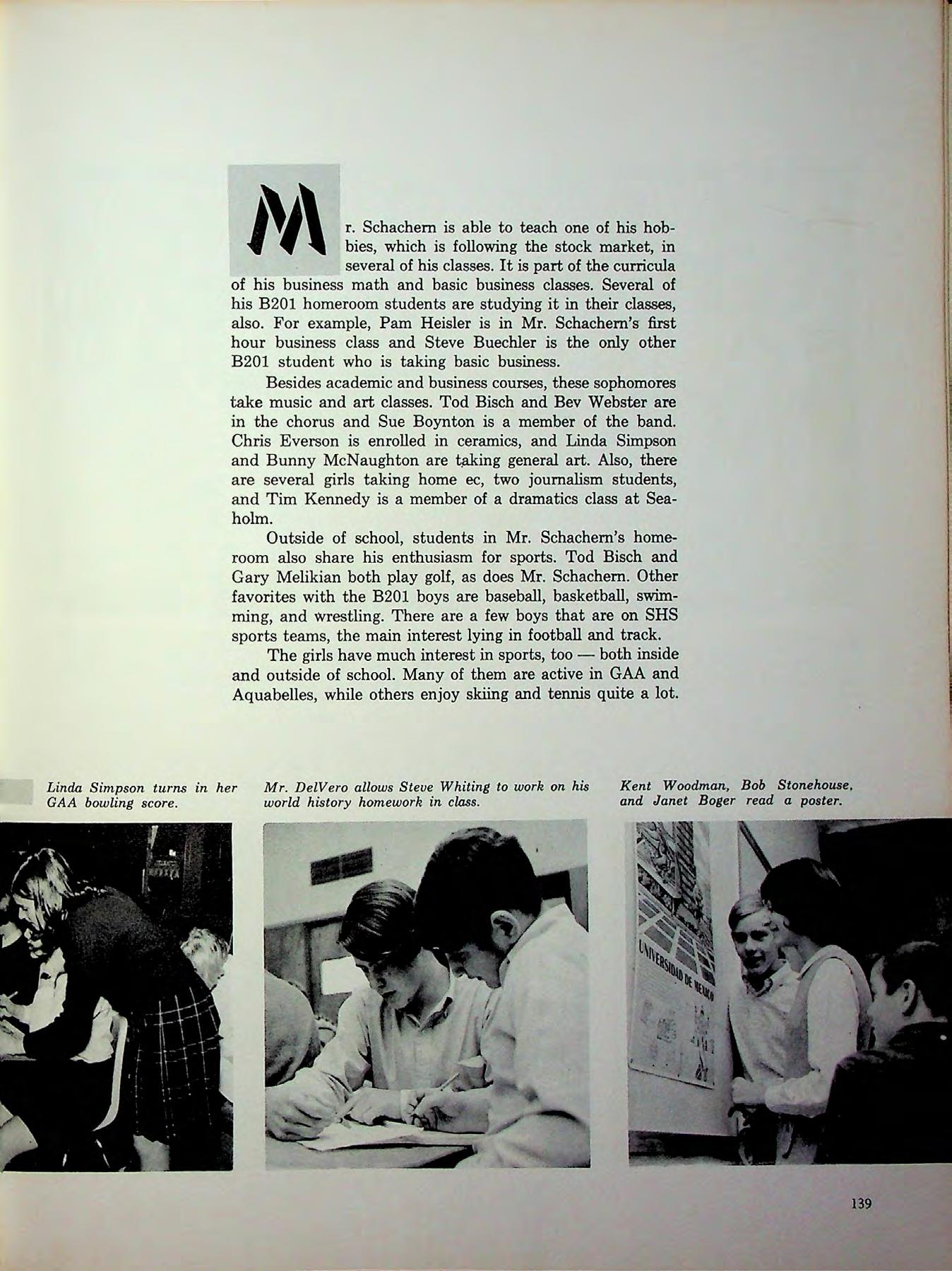 Mr. Schachern is able to teach one of his hobbies, which is following the stock market, in several of his classes. It is part of the curricula of his business math and basic business classes. Several of his B201 homeroom students are studying it in their classes, also. For example, Pam Heisler is in Mr. Schachern's first hour business class and Steve Buechler is the only other B201 student who is taking basic business.

Besides academic and business courses, these sophomores take music and art classes. Tod Bisch and Bev Webster are in the chorus and Sue Boynton is a member of the band. Chris Everson is enrolled in ceramics, and Linda Simpson and Bunny McNaughton are taking general art. Also, there are several girls taking home ec, two journalism students, and Tim Kennedy is a member of a dramatics class at Seaholm.

Outside of school, students in Mr. Schachern's homeroom also share his enthusiasm for sports. Tod Bisch and Gary Melikian both play golf, as does Mr. Schachern. Other favorites with the B201 boys are baseball, basketball, swimming, and wrestling. There are a few boys that are on SHS sports teams, the main interest lying in football and track.

The girls have much interest in sports, too — both inside and outside of school. Many of them are active in GAA and Aquabelles, while others enjoy skiing and tennis quite a lot.

Linda Simpson turns in her GAA bowling score.

Mr. DelVero allows Steve Whiting to work on his world history homework in class.

Kent Woodman, Bob Stonehouse, and Janet Boger read a poster.

UNIVERSIDAD DE MEXICO

139